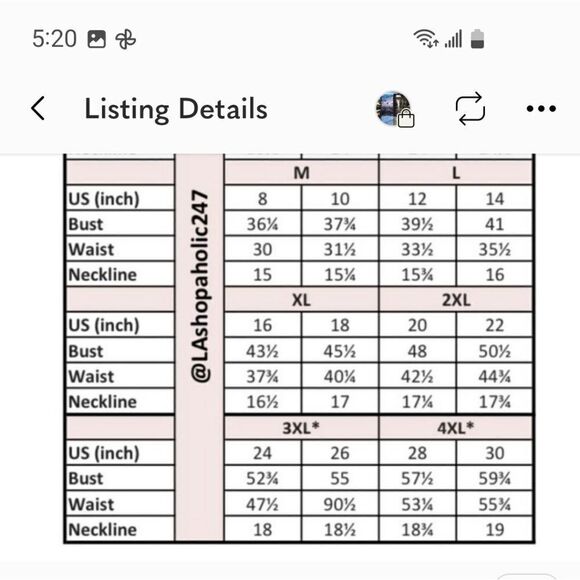 5:20

Listing Details

@LAshopaholic247

| | M | | L | |
|---|---|---|---|---|
| US (inch) | 8 | 10 | 12 | 14 |
| Bust | 36¼ | 37¾ | 39½ | 41 |
| Waist | 30 | 31½ | 33½ | 35½ |
| Neckline | 15 | 15¼ | 15¾ | 16 |
| | XL | | 2XL | |
| US (inch) | 16 | 18 | 20 | 22 |
| Bust | 43½ | 45½ | 48 | 50½ |
| Waist | 37¾ | 40¼ | 42½ | 44¾ |
| Neckline | 16½ | 17 | 17¼ | 17¾ |
| | 3XL* | | 4XL* | |
| US (inch) | 24 | 26 | 28 | 30 |
| Bust | 52¾ | 55 | 57½ | 59¾ |
| Waist | 47½ | 90½ | 53¼ | 55¾ |
| Neckline | 18 | 18½ | 18¾ | 19 |